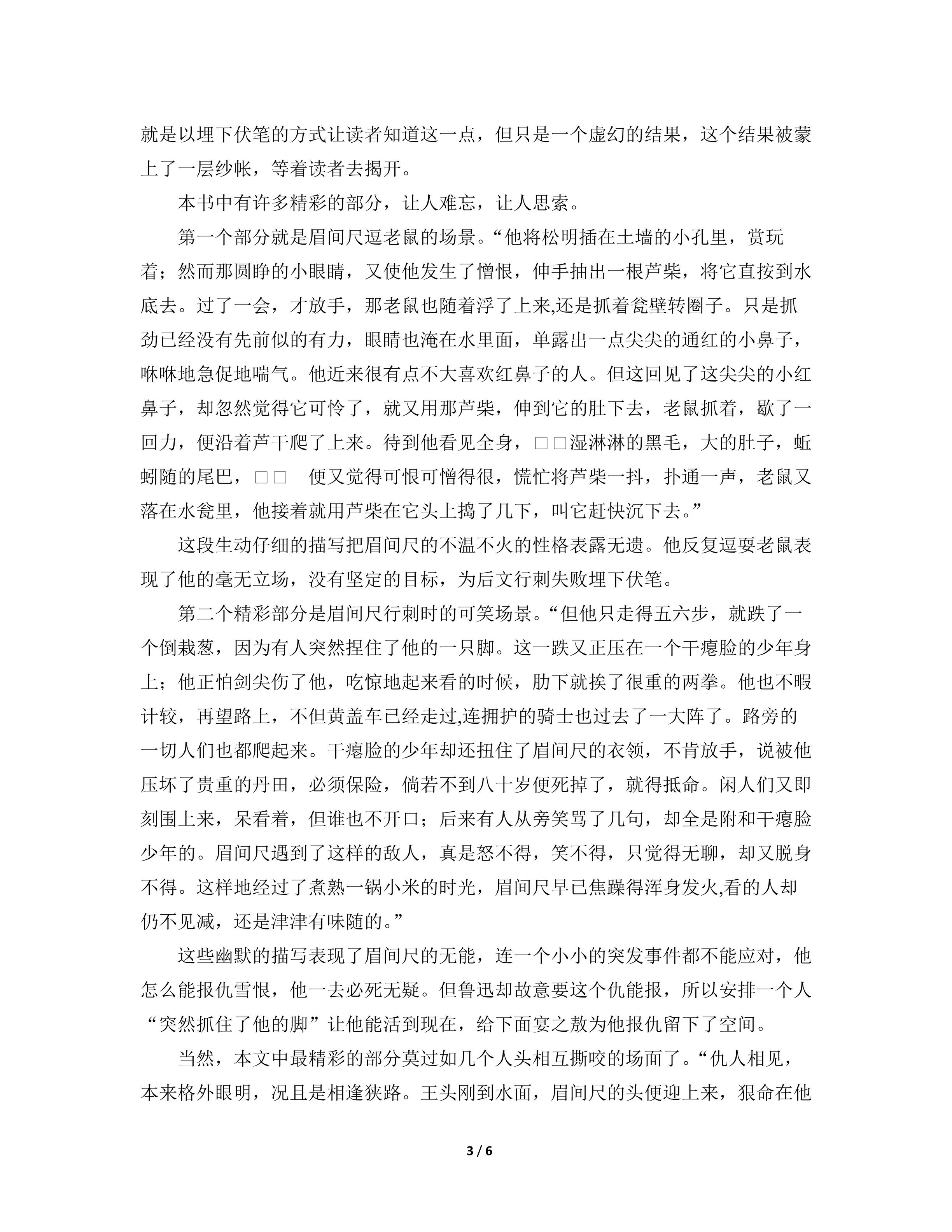 就是以埋下伏笔的方式让读者知道这一点，但只是一个虚幻的结果，这个结果被蒙上了一层纱帐，等着读者去揭开。

本书中有许多精彩的部分，让人难忘，让人思索。

第一个部分就是眉间尺逗老鼠的场景。“他将松明插在土墙的小孔里，赏玩着；然而那圆睁的小眼睛，又使他发生了憎恨，伸手抽出一根芦柴，将它直按到水底去。过了一会，才放手，那老鼠也随着浮了上来,还是抓着瓮壁转圈子。只是抓劲已经没有先前似的有力，眼睛也淹在水里面，单露出一点尖尖的通红的小鼻子，咻咻地急促地喘气。他近来很有点不大喜欢红鼻子的人。但这回见了这尖尖的小红鼻子，却忽然觉得它可怜了，就又用那芦柴，伸到它的肚下去，老鼠抓着，歇了一回力，便沿着芦干爬了上来。待到他看见全身，□□湿淋淋的黑毛，大的肚子，蚯蚓随的尾巴，□□ 便又觉得可恨可憎得很，慌忙将芦柴一抖，扑通一声，老鼠又落在水瓮里，他接着就用芦柴在它头上捣了几下，叫它赶快沉下去。”

这段生动仔细的描写把眉间尺的不温不火的性格表露无遗。他反复逗耍老鼠表现了他的毫无立场，没有坚定的目标，为后文行刺失败埋下伏笔。

第二个精彩部分是眉间尺行刺时的可笑场景。“但他只走得五六步，就跌了一个倒栽葱，因为有人突然捏住了他的一只脚。这一跌又正压在一个干瘪脸的少年身上；他正怕剑尖伤了他，吃惊地起来看的时候，肋下就挨了很重的两拳。他也不暇计较，再望路上，不但黄盖车已经走过,连拥护的骑士也过去了一大阵了。路旁的一切人们也都爬起来。干瘪脸的少年却还扭住了眉间尺的衣领，不肯放手，说被他压坏了贵重的丹田，必须保险，倘若不到八十岁便死掉了，就得抵命。闲人们又即刻围上来，呆看着，但谁也不开口；后来有人从旁笑骂了几句，却全是附和干瘪脸少年的。眉间尺遇到了这样的敌人，真是怒不得，笑不得，只觉得无聊，却又脱身不得。这样地经过了煮熟一锅小米的时光，眉间尺早已焦躁得浑身发火,看的人却仍不见减，还是津津有味随的。”

这些幽默的描写表现了眉间尺的无能，连一个小小的突发事件都不能应对，他怎么能报仇雪恨，他一去必死无疑。但鲁迅却故意要这个仇能报，所以安排一个人“突然抓住了他的脚”让他能活到现在，给下面宴之敖为他报仇留下了空间。

当然，本文中最精彩的部分莫过如几个人头相互撕咬的场面了。“仇人相见，本来格外眼明，况且是相逢狭路。王头刚到水面，眉间尺的头便迎上来，狠命在他

3 / 6